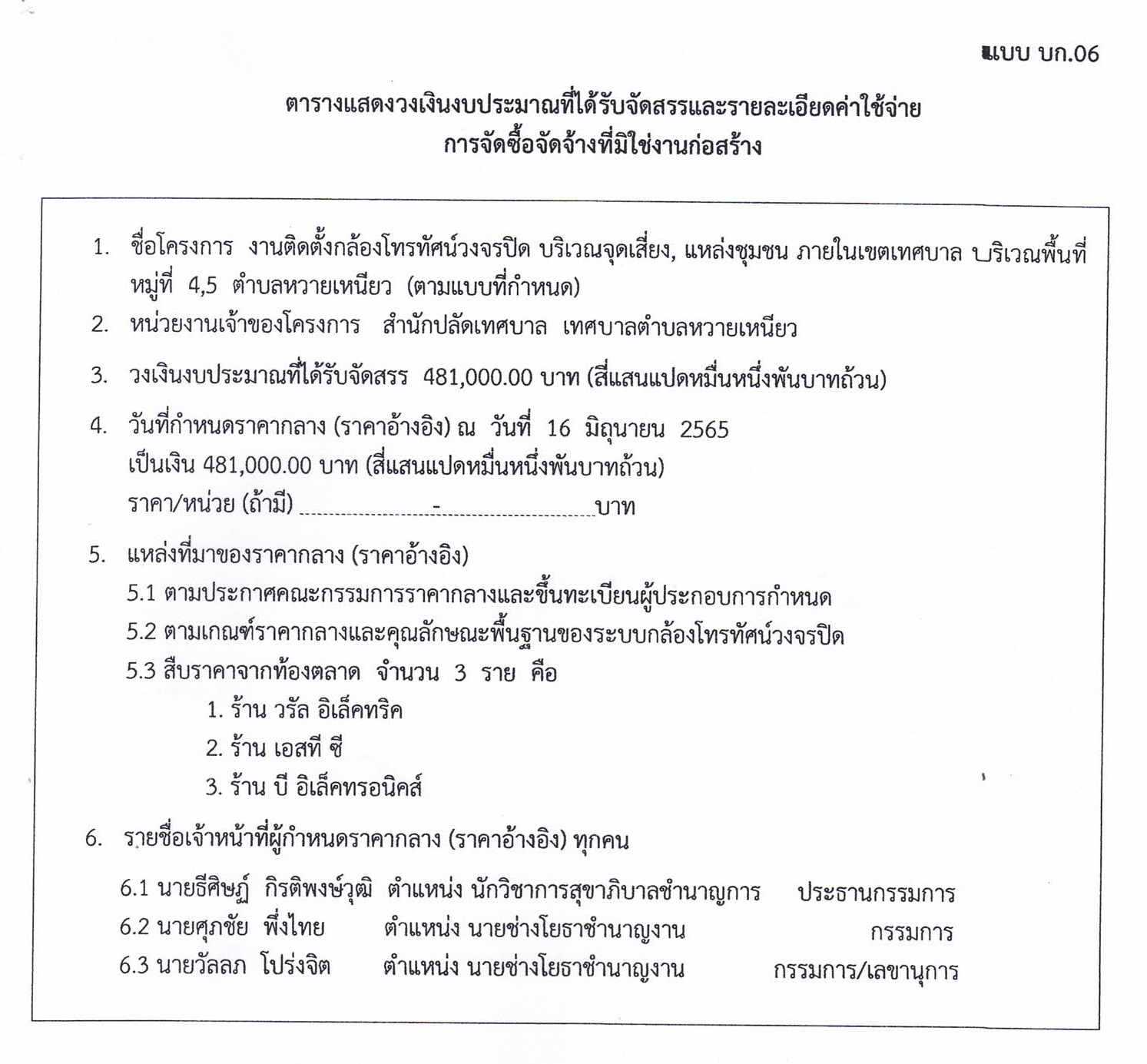 แบบ บก.06

ตารางแสดงวงเงินงบประมาณที่ได้รับจัดสรรและรายละเอียดค่าใช้จ่าย
การจัดซื้อจัดจ้างที่มิใช่งานก่อสร้าง

1. ชื่อโครงการ งานติดตั้งกล้องโทรทัศน์วงจรปิด บริเวณจุดเสี่ยง, แหล่งชุมชน ภายในเขตเทศบาล บริเวณพื้นที่ หมู่ที่ 4,5 ตำบลหวายเหนียว (ตามแบบที่กำหนด)
2. หน่วยงานเจ้าของโครงการ สำนักปลัดเทศบาล เทศบาลตำบลหวายเหนียว
3. วงเงินงบประมาณที่ได้รับจัดสรร 481,000.00 บาท (สี่แสนแปดหมื่นหนึ่งพันบาทถ้วน)
4. วันที่กำหนดราคากลาง (ราคาอ้างอิง) ณ วันที่ 16 มิถุนายน 2565
เป็นเงิน 481,000.00 บาท (สี่แสนแปดหมื่นหนึ่งพันบาทถ้วน)
ราคา/หน่วย (ถ้ามี) - บาท
5. แหล่งที่มาของราคากลาง (ราคาอ้างอิง)
5.1 ตามประกาศคณะกรรมการราคากลางและขึ้นทะเบียนผู้ประกอบการกำหนด
5.2 ตามเกณฑ์ราคากลางและคุณลักษณะพื้นฐานของระบบกล้องโทรทัศน์วงจรปิด
5.3 สืบราคาจากท้องตลาด จำนวน 3 ราย คือ
1. ร้าน วรัล อิเล็คทริค
2. ร้าน เอสที ซี
3. ร้าน บี อิเล็คทรอนิคส์
6. รายชื่อเจ้าหน้าที่ผู้กำหนดราคากลาง (ราคาอ้างอิง) ทุกคน
6.1 นายธีศิษฏ์ กิรติพงษ์วุฒิ ตำแหน่ง นักวิชาการสุขาภิบาลชำนาญการ ประธานกรรมการ
6.2 นายศุภชัย พึ่งไทย ตำแหน่ง นายช่างโยธาชำนาญงาน กรรมการ
6.3 นายวัลลภ โปร่งจิต ตำแหน่ง นายช่างโยธาชำนาญงาน กรรมการ/เลขานุการ